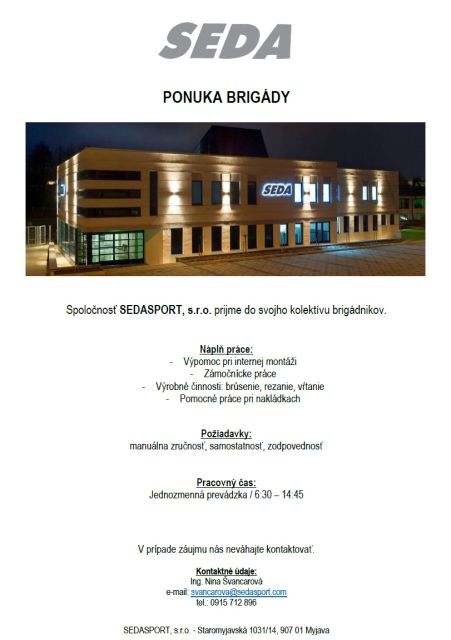 SEDA

PONUKA BRIGÁDY

SEDA

Spoločnosť SEDASPORT, s.r.o. prijme do svojho kolektívu brigádnikov.

Náplň práce:
- Výpomoc pri internej montáži
- Zámočnícke práce
- Výrobné činnosti: brúsenie, rezanie, vŕtanie
- Pomocné práce pri nakládkach

Požiadavky:
manuálna zručnosť, samostatnosť, zodpovednosť

Pracovný čas:
Jednozmenná prevádzka / 6:30 – 14:45

V prípade záujmu nás neváhajte kontaktovať.

Kontaktné údaje:
Ing. Nina Švancarová
e-mail: svancarova@sedasport.com
tel.: 0915 712 896

SEDASPORT, s.r.o. - Staromyjavská 1031/14, 907 01 Myjava